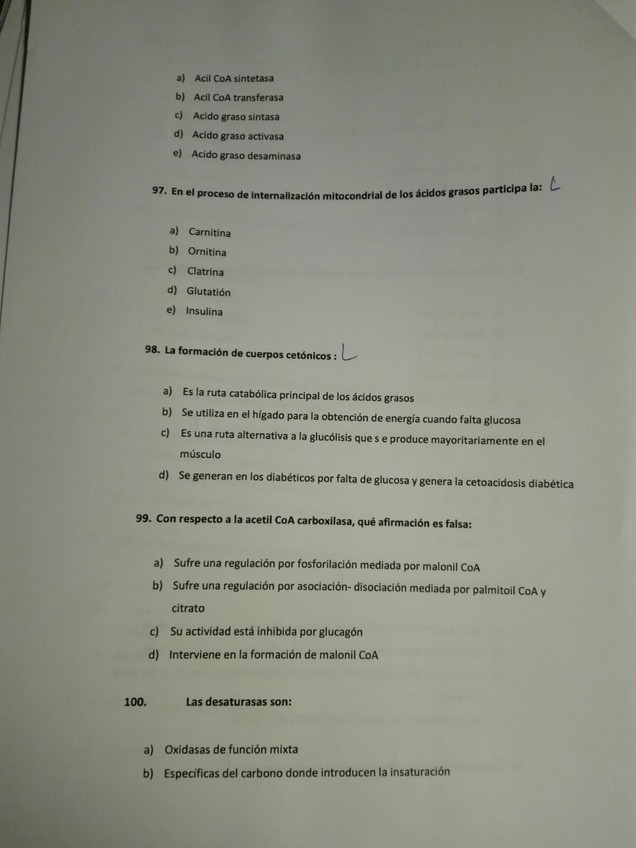 a) Acil CoA sintetasa
b) Acil CoA transferasa
c) Acido graso sintasa
d) Acido graso activasa
e) Acido graso desaminasa

97. En el proceso de internalización mitocondrial de los ácidos grasos participa la: L

a) Carnitina
b) Ornitina
c) Clatrina
d) Glutatión
e) Insulina

98. La formación de cuerpos cetónicos : L

a) Es la ruta catabólica principal de los ácidos grasos
b) Se utiliza en el hígado para la obtención de energía cuando falta glucosa
c) Es una ruta alternativa a la glucólisis que s e produce mayoritariamente en el músculo
d) Se generan en los diabéticos por falta de glucosa y genera la cetoacidosis diabética

99. Con respecto a la acetil CoA carboxilasa, qué afirmación es falsa:

a) Sufre una regulación por fosforilación mediada por malonil CoA
b) Sufre una regulación por asociación- disociación mediada por palmitoil CoA y citrato
c) Su actividad está inhibida por glucagón
d) Interviene en la formación de malonil CoA

100. Las desaturasas son:

a) Oxidasas de función mixta
b) Específicas del carbono donde introducen la insaturación